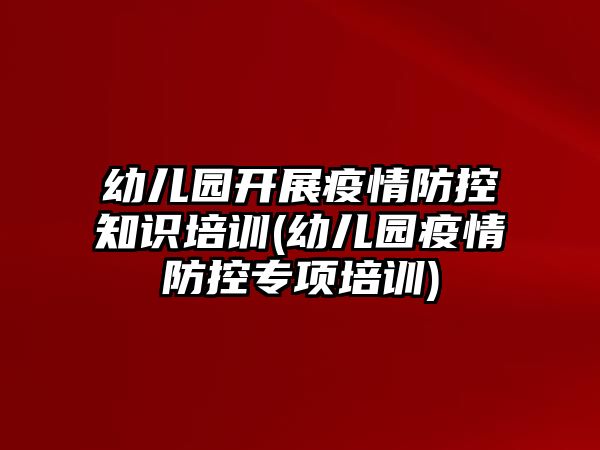 幼儿园开展疫情防控知识培训(幼儿园疫情防控专项培训)